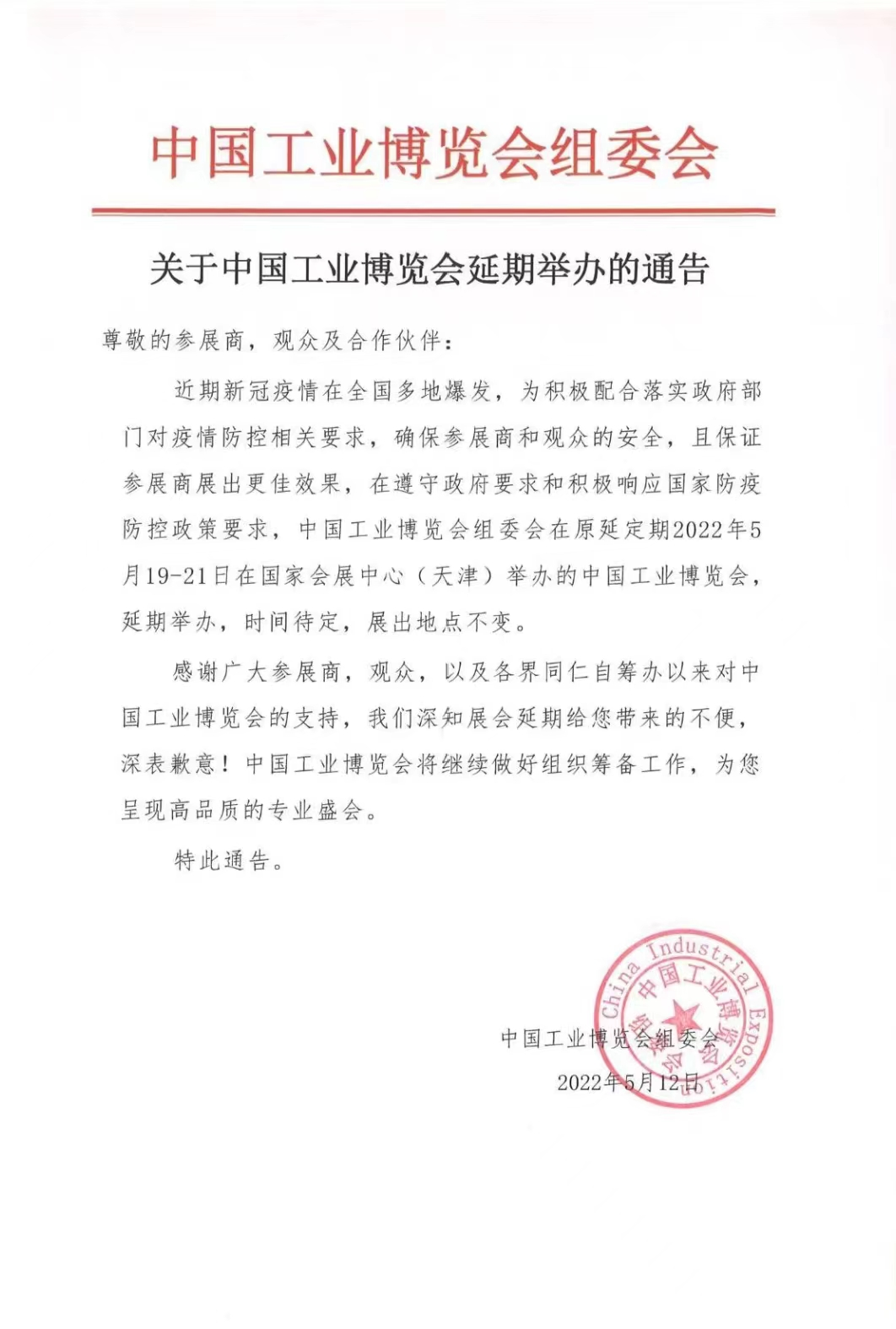 中国工业博览会组委会

关于中国工业博览会延期举办的通告

尊敬的参展商，观众及合作伙伴：

近期新冠疫情在全国多地爆发，为积极配合落实政府部门对疫情防控相关要求，确保参展商和观众的安全，且保证参展商展出更佳效果，在遵守政府要求和积极响应国家防疫防控政策要求，中国工业博览会组委会在原延定期2022年5月19-21日在国家会展中心（天津）举办的中国工业博览会，延期举办，时间待定，展出地点不变。

感谢广大参展商，观众，以及各界同仁自筹办以来对中国工业博览会的支持，我们深知展会延期给您带来的不便，深表歉意！中国工业博览会将继续做好组织筹备工作，为您呈现高品质的专业盛会。

特此通告。

China Industrial Exposition
中国工业博览会组委会

中国工业博览会组委会
2022年5月12日